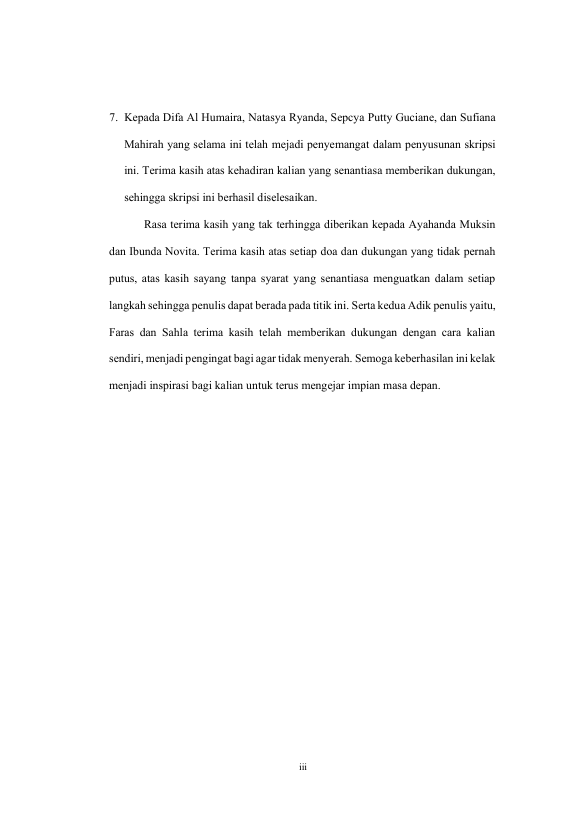 7. Kepada Difa Al Humaira, Natasya Ryanda, Sepcya Putty Guciane, dan Sufiana Mahirah yang selama ini telah mejadi penyemangat dalam penyusunan skripsi ini. Terima kasih atas kehadiran kalian yang senantiasa memberikan dukungan, sehingga skripsi ini berhasil diselesaikan.

Rasa terima kasih yang tak terhingga diberikan kepada Ayahanda Muksin dan Ibunda Novita. Terima kasih atas setiap doa dan dukungan yang tidak pernah putus, atas kasih sayang tanpa syarat yang senantiasa menguatkan dalam setiap langkah sehingga penulis dapat berada pada titik ini. Serta kedua Adik penulis yaitu, Faras dan Sahla terima kasih telah memberikan dukungan dengan cara kalian sendiri, menjadi pengingat bagi agar tidak menyerah. Semoga keberhasilan ini kelak menjadi inspirasi bagi kalian untuk terus mengejar impian masa depan.

iii